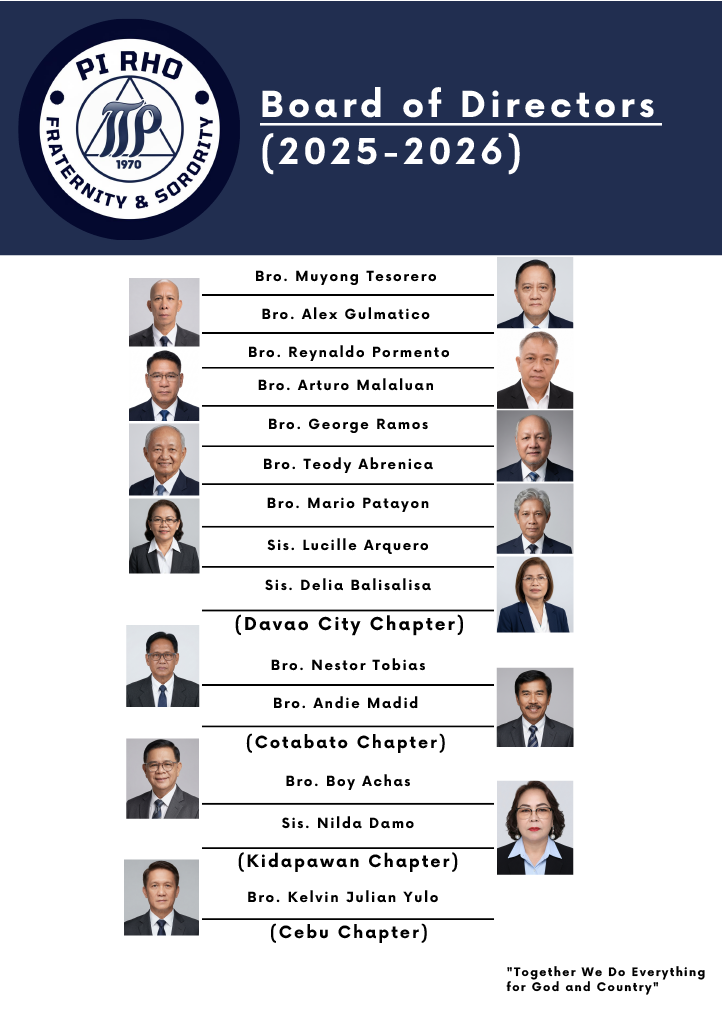 PI RHO
FRATERNITY & SORORITY
1970

Board of Directors
(2025-2026)

Bro. Muyong Tesorero

Bro. Alex Gulmatico

Bro. Reynaldo Pormento

Bro. Arturo Malaluan

Bro. George Ramos

Bro. Teody Abrenica

Bro. Mario Patayon

Sis. Lucille Arquero

Sis. Delia Balisalisa

(Davao City Chapter)

Bro. Nestor Tobias

Bro. Andie Madid

(Cotabato Chapter)

Bro. Boy Achas

Sis. Nilda Damo

(Kidapawan Chapter)

Bro. Kelvin Julian Yulo

(Cebu Chapter)

"Together We Do Everything for God and Country"